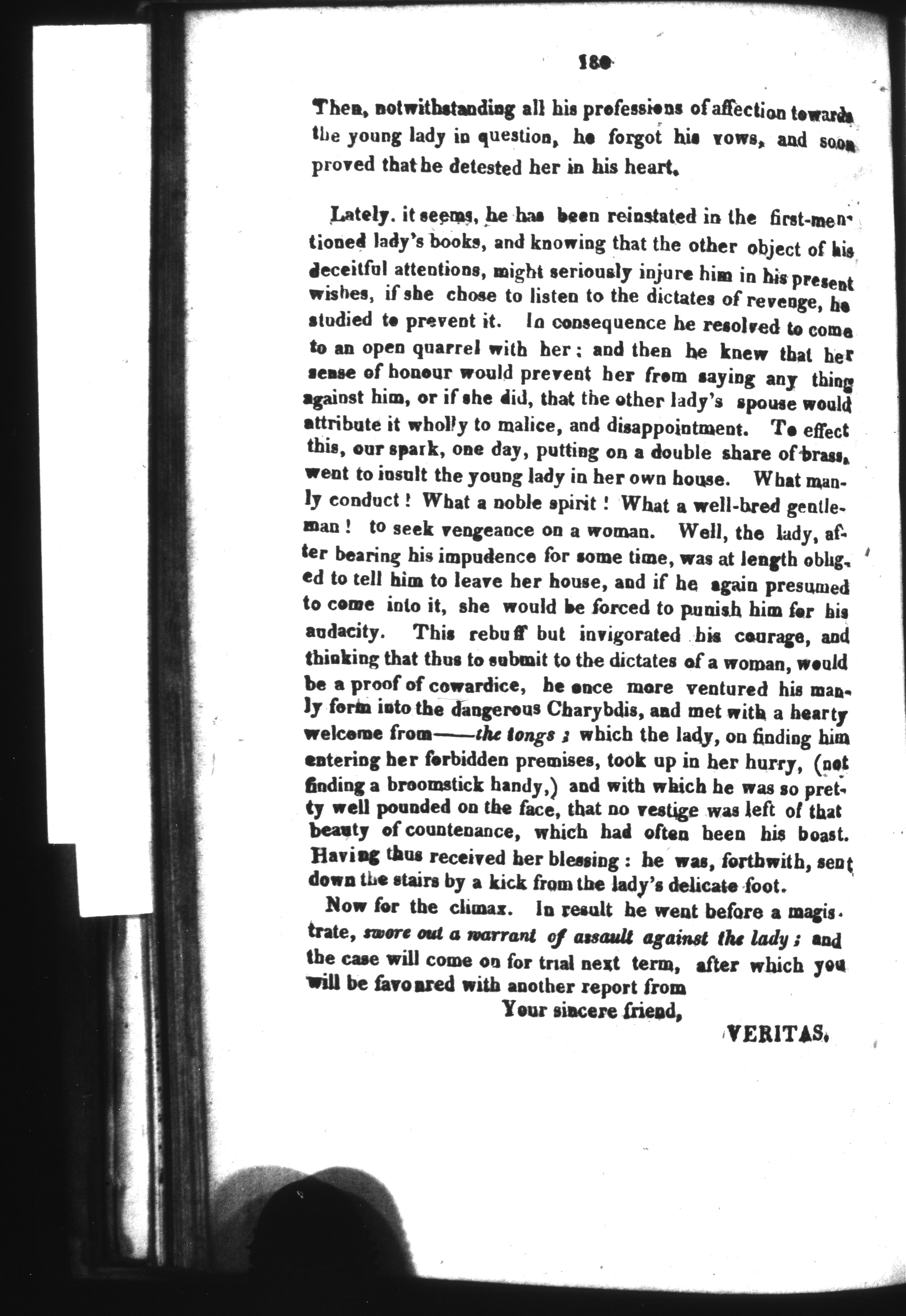 180

Then, notwithstanding all his professions of affection towards the young lady in question, he forgot his vows, and soon proved that he detested her in his heart.

Lately. it seems, he has been reinstated in the first-mentioned lady's books, and knowing that the other object of his deceitful attentions, might seriously injure him in his present wishes, if she chose to listen to the dictates of revenge, he studied to prevent it. In consequence he resolved to come to an open quarrel with her; and then he knew that her sense of honour would prevent her from saying any thing against him, or if she did, that the other lady's spouse would attribute it wholly to malice, and disappointment. To effect this, our spark, one day, putting on a double share of brass, went to insult the young lady in her own house. What manly conduct! What a noble spirit! What a well-bred gentleman! to seek vengeance on a woman. Well, the lady, after bearing his impudence for some time, was at length obliged to tell him to leave her house, and if he again presumed to come into it, she would be forced to punish him for his audacity. This rebuff but invigorated his courage, and thinking that thus to submit to the dictates of a woman, would be a proof of cowardice, he once more ventured his manly form into the dangerous Charybdis, and met with a hearty welcome from——the tongs; which the lady, on finding him entering her forbidden premises, took up in her hurry, (not finding a broomstick handy,) and with which he was so pretty well pounded on the face, that no vestige was left of that beauty of countenance, which had often been his boast. Having thus received her blessing: he was, forthwith, sent down the stairs by a kick from the lady's delicate foot.

Now for the climax. In result he went before a magistrate, swore out a warrant of assault against the lady; and the case will come on for trial next term, after which you will be favoured with another report from

Your sincere friend,

VERITAS.